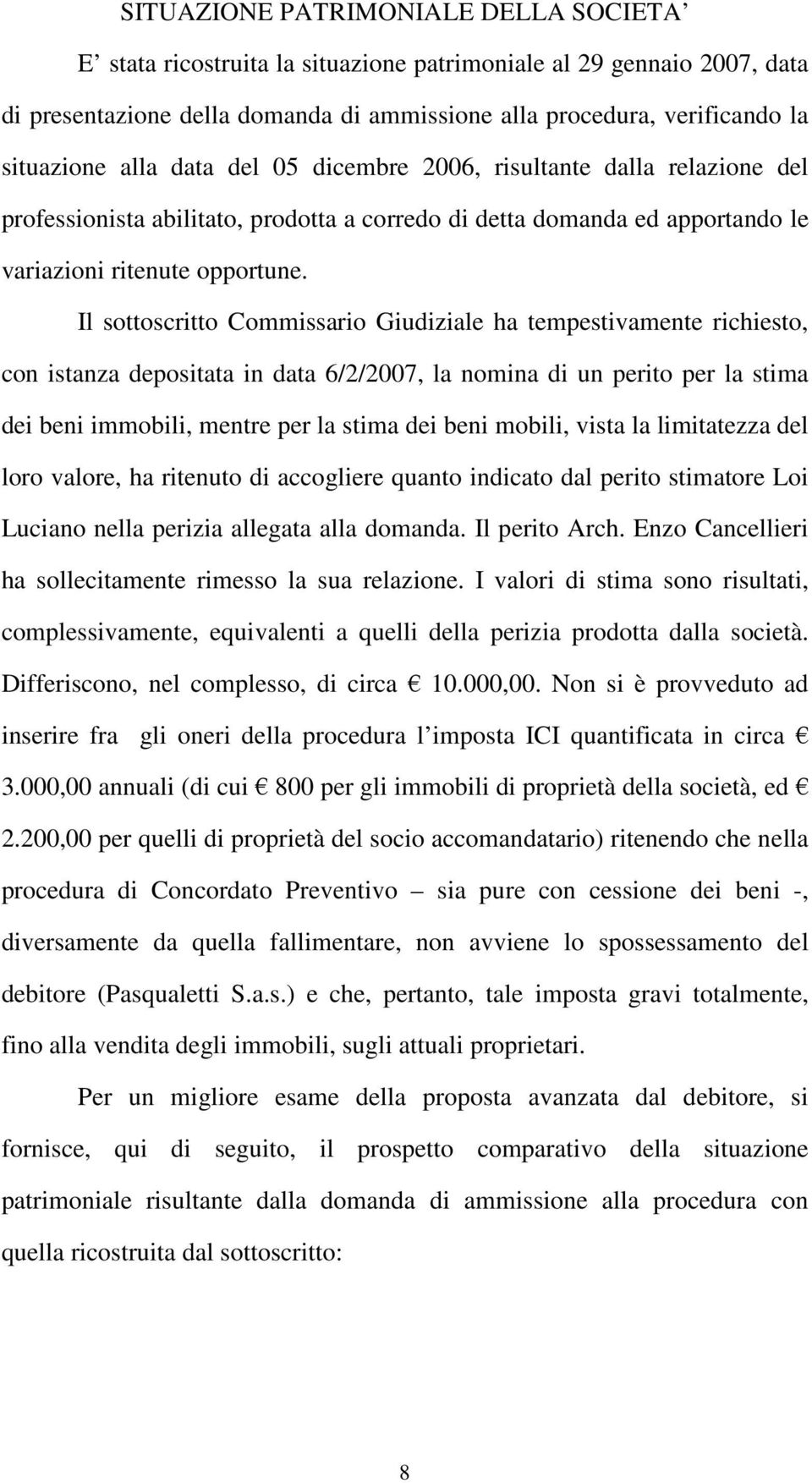 SITUAZIONE PATRIMONIALE DELLA SOCIETA’

E’ stata ricostruita la situazione patrimoniale al 29 gennaio 2007, data di presentazione della domanda di ammissione alla procedura, verificando la situazione alla data del 05 dicembre 2006, risultante dalla relazione del professionista abilitato, prodotta a corredo di detta domanda ed apportando le variazioni ritenute opportune.

Il sottoscritto Commissario Giudiziale ha tempestivamente richiesto, con istanza depositata in data 6/2/2007, la nomina di un perito per la stima dei beni immobili, mentre per la stima dei beni mobili, vista la limitatezza del loro valore, ha ritenuto di accogliere quanto indicato dal perito stimatore Loi Luciano nella perizia allegata alla domanda. Il perito Arch. Enzo Cancellieri ha sollecitamente rimesso la sua relazione. I valori di stima sono risultati, complessivamente, equivalenti a quelli della perizia prodotta dalla società. Differiscono, nel complesso, di circa € 10.000,00. Non si è provveduto ad inserire fra gli oneri della procedura l’imposta ICI quantificata in circa € 3.000,00 annuali (di cui € 800 per gli immobili di proprietà della società, ed € 2.200,00 per quelli di proprietà del socio accomandatario) ritenendo che nella procedura di Concordato Preventivo – sia pure con cessione dei beni -, diversamente da quella fallimentare, non avviene lo spossessamento del debitore (Pasqualetti S.a.s.) e che, pertanto, tale imposta gravi totalmente, fino alla vendita degli immobili, sugli attuali proprietari.

Per un migliore esame della proposta avanzata dal debitore, si fornisce, qui di seguito, il prospetto comparativo della situazione patrimoniale risultante dalla domanda di ammissione alla procedura con quella ricostruita dal sottoscritto:

8